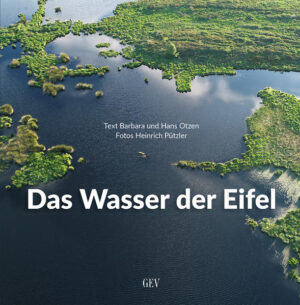 Text Barbara und Hans Otzen
Fotos Heinrich Pützler

Das Wasser der Eifel

GEV